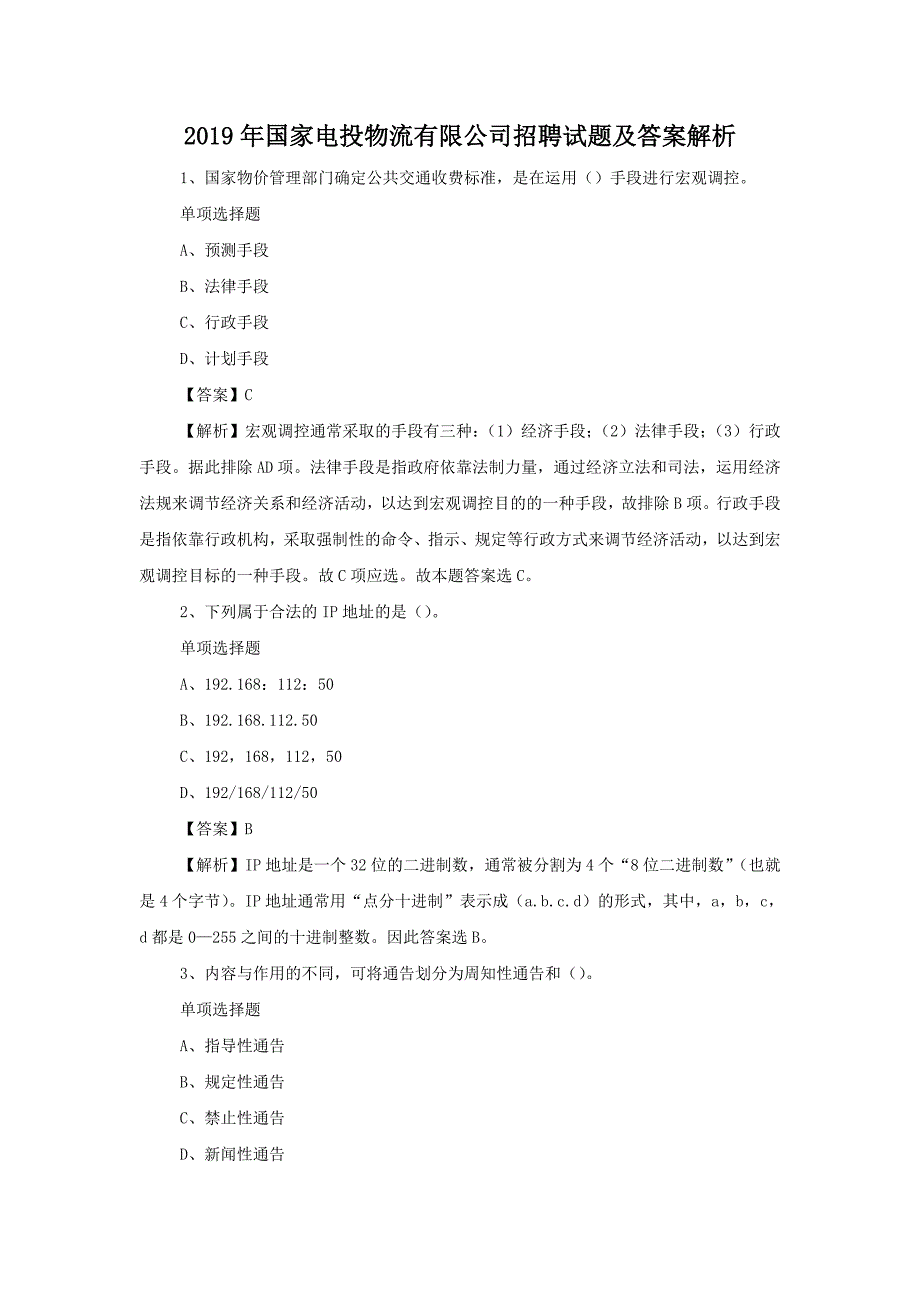 2019年国家电投物流有限公司招聘试题及答案解析

1、国家物价管理部门确定公共交通收费标准，是在运用（）手段进行宏观调控。

单项选择题

A、预测手段

B、法律手段

C、行政手段

D、计划手段

【答案】C

【解析】宏观调控通常采取的手段有三种：（1）经济手段；（2）法律手段；（3）行政手段。据此排除AD项。法律手段是指政府依靠法制力量，通过经济立法和司法，运用经济法规来调节经济关系和经济活动，以达到宏观调控目的的一种手段，故排除B项。行政手段是指依靠行政机构，采取强制性的命令、指示、规定等行政方式来调节经济活动，以达到宏观调控目标的一种手段。故C项应选。故本题答案选C。

2、下列属于合法的IP地址的是（）。

单项选择题

A、192.168：112：50

B、192.168.112.50

C、192，168，112，50

D、192/168/112/50

【答案】B

【解析】IP地址是一个32位的二进制数，通常被分割为4个“8位二进制数”（也就是4个字节）。IP地址通常用“点分十进制”表示成（a.b.c.d）的形式，其中，a，b，c，d都是0—255之间的十进制整数。因此答案选B。

3、内容与作用的不同，可将通告划分为周知性通告和（）。

单项选择题

A、指导性通告

B、规定性通告

C、禁止性通告

D、新闻性通告